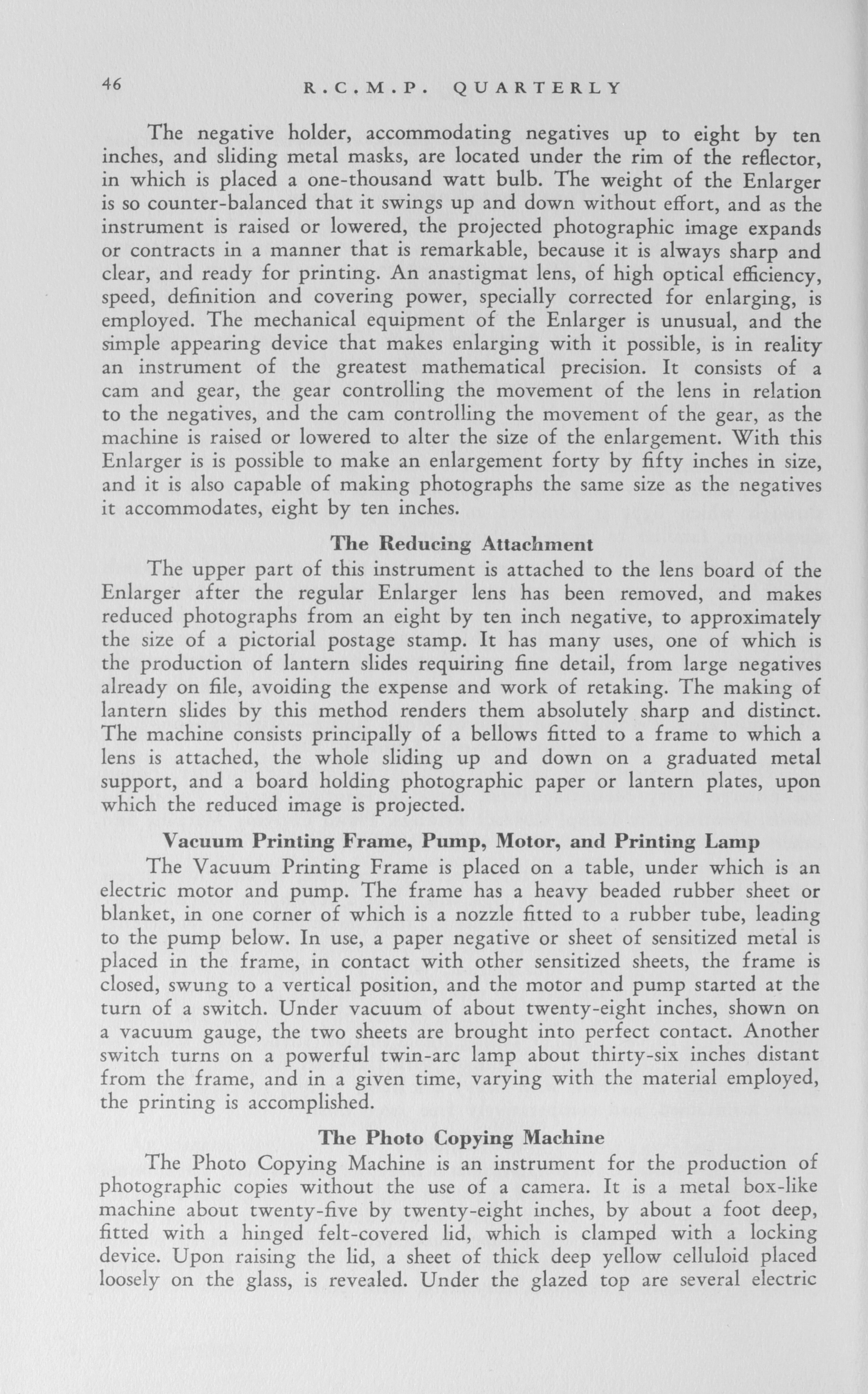 46 R.C.M.P. QUARTERLY

The negative holder, accommodating negatives up to eight by ten inches, and sliding metal masks, are located under the rim of the reflector, in which is placed a one-thousand watt bulb. The weight of the Enlarger is so counter-balanced that it swings up and down without effort, and as the instrument is raised or lowered, the projected photographic image expands or contracts in a manner that is remarkable, because it is always sharp and clear, and ready for printing. An anastigmat lens, of high optical efficiency, speed, definition and covering power, specially corrected for enlarging, is employed. The mechanical equipment of the Enlarger is unusual, and the simple appearing device that makes enlarging with it possible, is in reality an instrument of the greatest mathematical precision. It consists of a cam and gear, the gear controlling the movement of the lens in relation to the negatives, and the cam controlling the movement of the gear, as the machine is raised or lowered to alter the size of the enlargement. With this Enlarger is is possible to make an enlargement forty by fifty inches in size, and it is also capable of making photographs the same size as the negatives it accommodates, eight by ten inches.

The Reducing Attachment

The upper part of this instrument is attached to the lens board of the Enlarger after the regular Enlarger lens has been removed, and makes reduced photographs from an eight by ten inch negative, to approximately the size of a pictorial postage stamp. It has many uses, one of which is the production of lantern slides requiring fine detail, from large negatives already on file, avoiding the expense and work of retaking. The making of lantern slides by this method renders them absolutely sharp and distinct. The machine consists principally of a bellows fitted to a frame to which a lens is attached, the whole sliding up and down on a graduated metal support, and a board holding photographic paper or lantern plates, upon which the reduced image is projected.

Vacuum Printing Frame, Pump, Motor, and Printing Lamp

The Vacuum Printing Frame is placed on a table, under which is an electric motor and pump. The frame has a heavy beaded rubber sheet or blanket, in one corner of which is a nozzle fitted to a rubber tube, leading to the pump below. In use, a paper negative or sheet of sensitized metal is placed in the frame, in contact with other sensitized sheets, the frame is closed, swung to a vertical position, and the motor and pump started at the turn of a switch. Under vacuum of about twenty-eight inches, shown on a vacuum gauge, the two sheets are brought into perfect contact. Another switch turns on a powerful twin-arc lamp about thirty-six inches distant from the frame, and in a given time, varying with the material employed, the printing is accomplished.

The Photo Copying Machine

The Photo Copying Machine is an instrument for the production of photographic copies without the use of a camera. It is a metal box-like machine about twenty-five by twenty-eight inches, by about a foot deep, fitted with a hinged felt-covered lid, which is clamped with a locking device. Upon raising the lid, a sheet of thick deep yellow celluloid placed loosely on the glass, is revealed. Under the glazed top are several electric